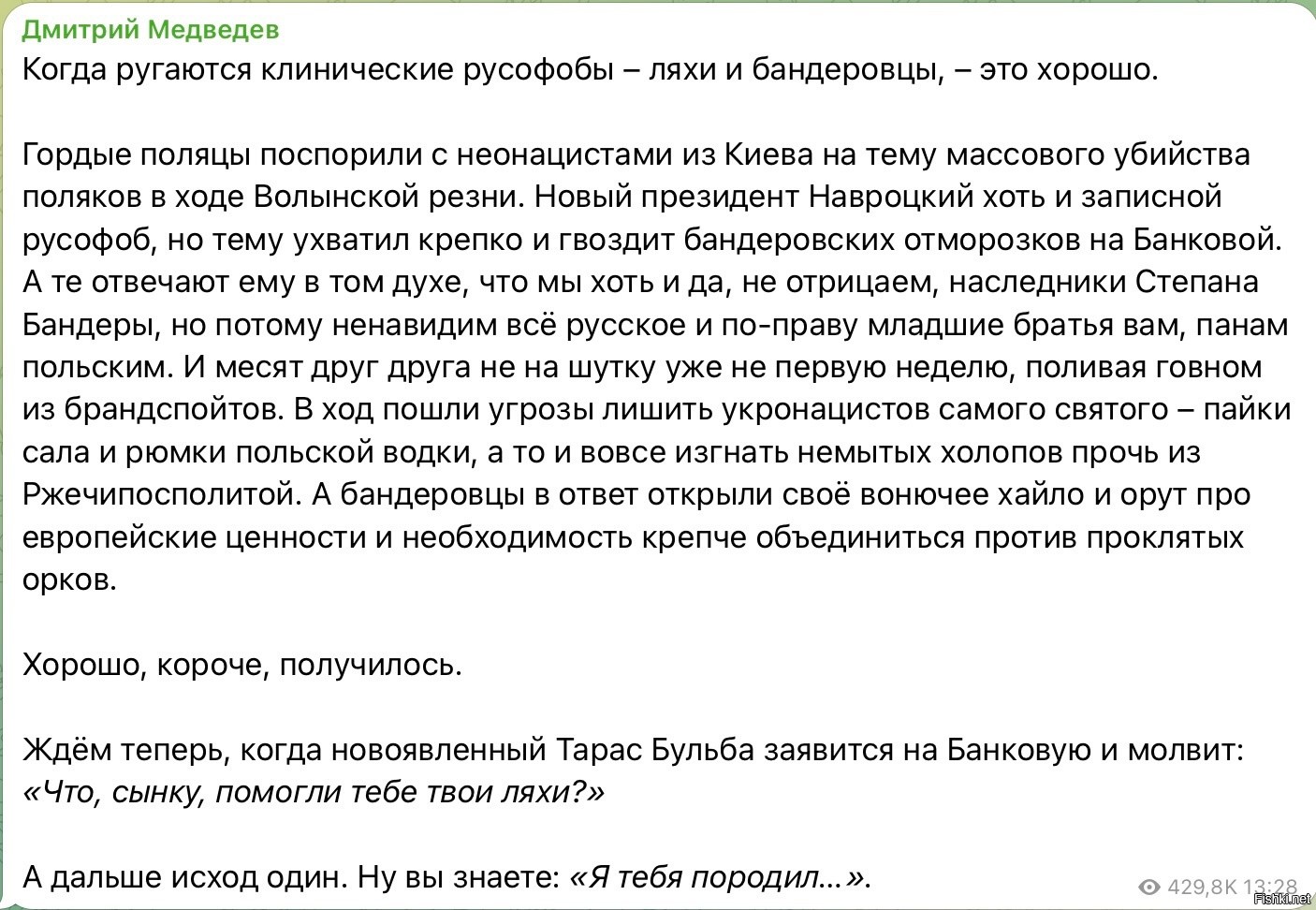 Дмитрий Медведев
Когда ругаются клинические русофобы – ляхи и бандеровцы, – это хорошо.

Гордые поляцы поспорили с неонацистами из Киева на тему массового убийства поляков в ходе Волынской резни. Новый президент Навроцкий хоть и записной русофоб, но тему ухватил крепко и гвоздит бандеровских отморозков на Банковой. А те отвечают ему в том духе, что мы хоть и да, не отрицаем, наследники Степана Бандеры, но потому ненавидим всё русское и по-праву младшие братья вам, панам польским. И месят друг друга не на шутку уже не первую неделю, поливая говном из брандспойтов. В ход пошли угрозы лишить укронацистов самого святого – пайки сала и рюмки польской водки, а то и вовсе изгнать немытых холопов прочь из Ржечипосполитой. А бандеровцы в ответ открыли своё вонючее хайло и орут про европейские ценности и необходимость крепче объединиться против проклятых орков.

Хорошо, короче, получилось.

Ждём теперь, когда новоявленный Тарас Бульба заявится на Банковую и молвит: «Что, сынку, помогли тебе твои ляхи?»

А дальше исход один. Ну вы знаете: «Я тебя породил...».

429,8K 13:28

Fishki.net